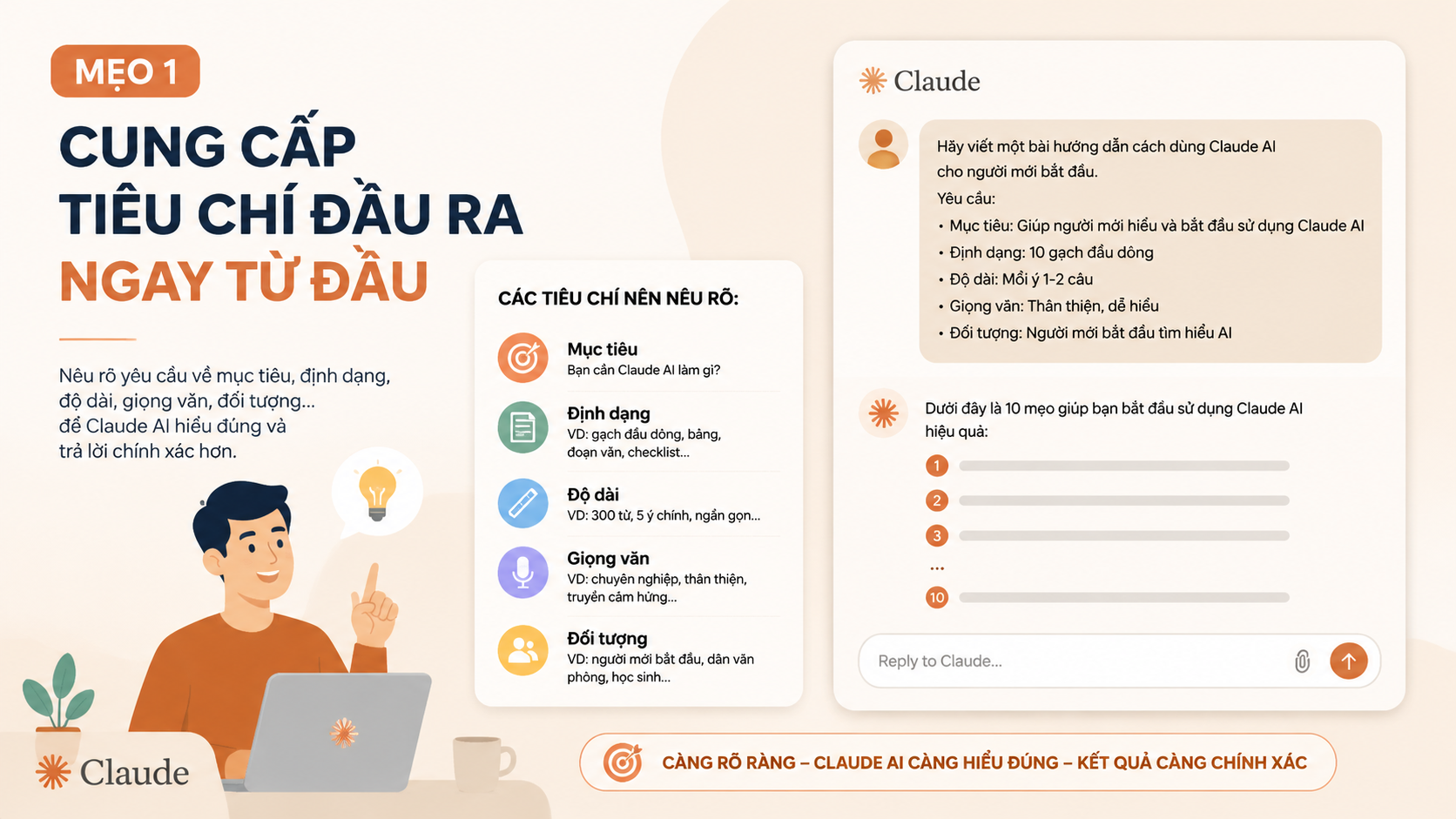 MẸO 1

CUNG CẤP TIÊU CHÍ ĐẦU RA NGAY TỪ ĐẦU

Nêu rõ yêu cầu về mục tiêu, định dạng, độ dài, giọng văn, đối tượng... để Claude AI hiểu đúng và trả lời chính xác hơn.

Claude

CÁC TIÊU CHÍ NÊN NÊU RÕ:

Mục tiêu
Bạn cần Claude AI làm gì?

Định dạng
VD: gạch đầu dòng, bảng, đoạn văn, checklist...

Độ dài
VD: 300 từ, 5 ý chính, ngắn gọn...

Giọng văn
VD: chuyên nghiệp, thân thiện, truyền cảm hứng...

Đối tượng
VD: người mới bắt đầu, dân văn phòng, học sinh...

Claude

Hãy viết một bài hướng dẫn cách dùng Claude AI cho người mới bắt đầu.
Yêu cầu:
• Mục tiêu: Giúp người mới hiểu và bắt đầu sử dụng Claude AI
• Định dạng: 10 gạch đầu dòng
• Độ dài: Mỗi ý 1-2 câu
• Giọng văn: Thân thiện, dễ hiểu
• Đối tượng: Người mới bắt đầu tìm hiểu AI

Dưới đây là 10 mẹo giúp bạn bắt đầu sử dụng Claude AI hiệu quả:
1
2
3
...
10

Reply to Claude...

CÀNG RÕ RÀNG – CLAUDE AI CÀNG HIỂU ĐÚNG – KẾT QUẢ CÀNG CHÍNH XÁC